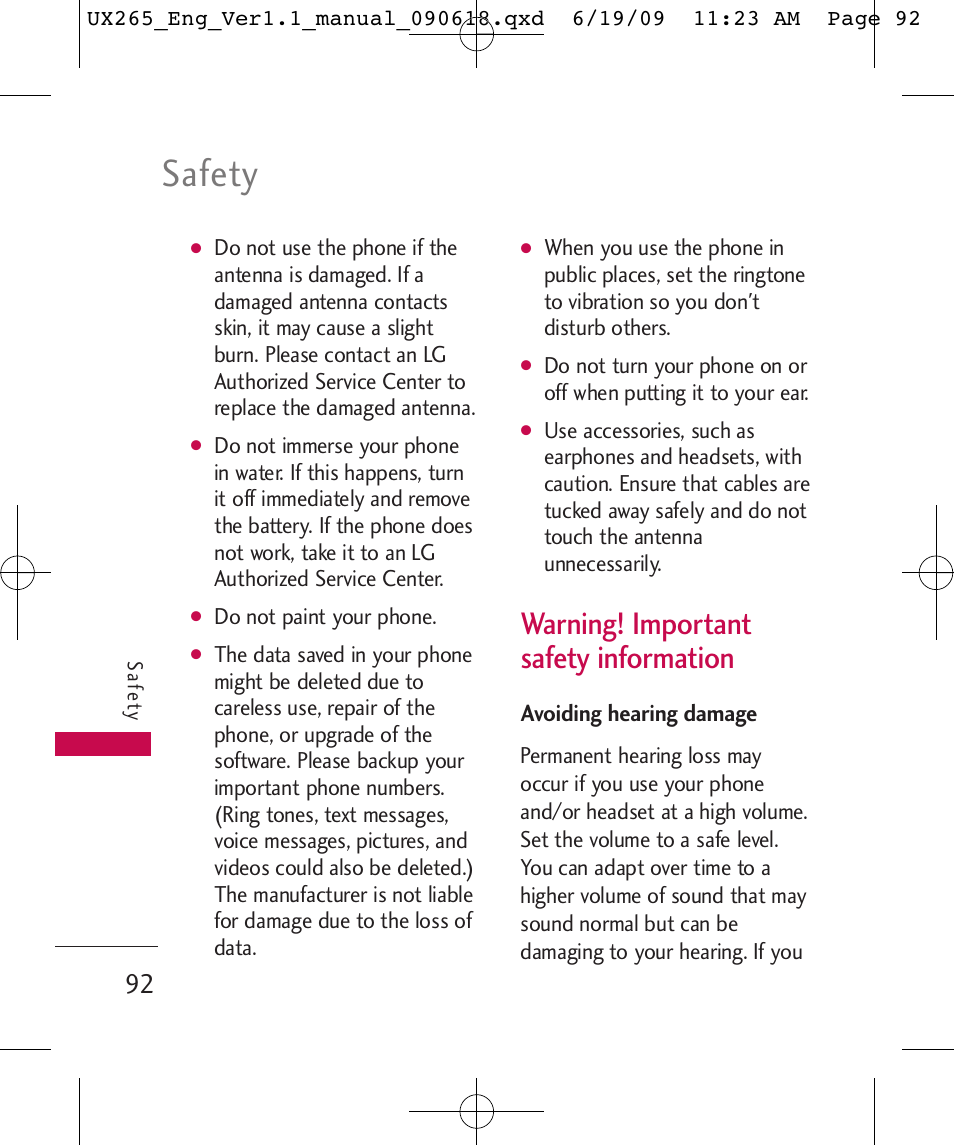 UX265_Eng_Ver1.1_manual_090618.qxd 6/19/09 11:23 AM Page 92

Safety

● Do not use the phone if the antenna is damaged. If a damaged antenna contacts skin, it may cause a slight burn. Please contact an LG Authorized Service Center to replace the damaged antenna.

● Do not immerse your phone in water. If this happens, turn it off immediately and remove the battery. If the phone does not work, take it to an LG Authorized Service Center.

● Do not paint your phone.

● The data saved in your phone might be deleted due to careless use, repair of the phone, or upgrade of the software. Please backup your important phone numbers. (Ring tones, text messages, voice messages, pictures, and videos could also be deleted.) The manufacturer is not liable for damage due to the loss of data.

● When you use the phone in public places, set the ringtone to vibration so you don't disturb others.

● Do not turn your phone on or off when putting it to your ear.

● Use accessories, such as earphones and headsets, with caution. Ensure that cables are tucked away safely and do not touch the antenna unnecessarily.

Warning! Important safety information

Avoiding hearing damage

Permanent hearing loss may occur if you use your phone and/or headset at a high volume. Set the volume to a safe level. You can adapt over time to a higher volume of sound that may sound normal but can be damaging to your hearing. If you

Safety

92